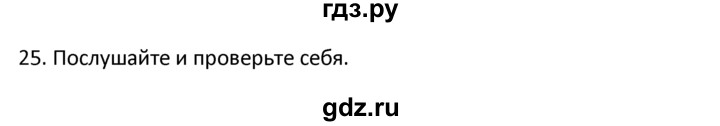 гдз.ру

25. Послушайте и проверьте себя.

gdz.ru